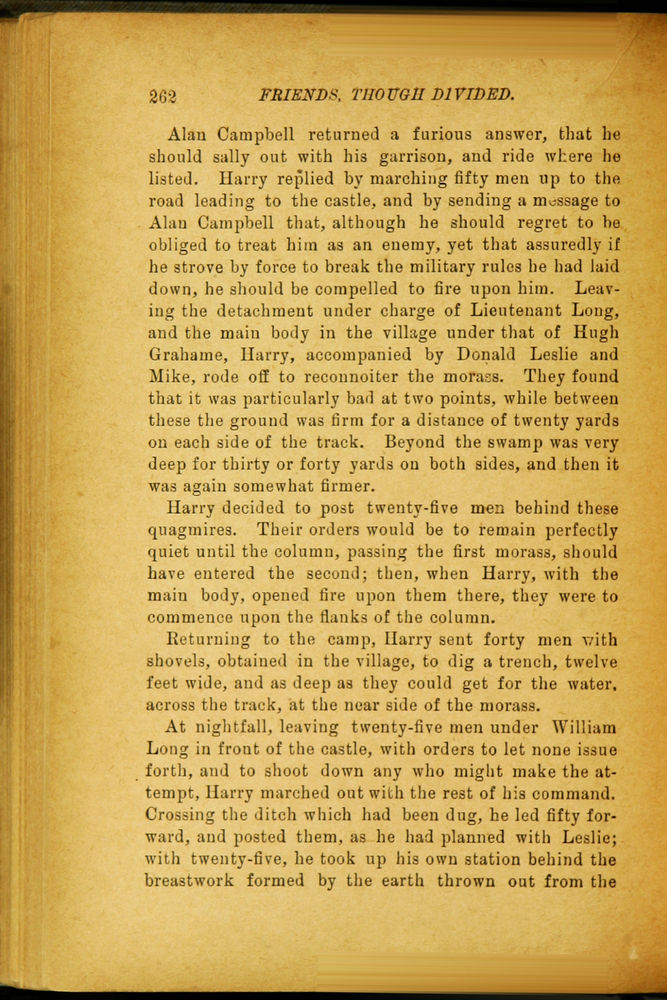 262 FRIENDS, THOUGH DIVIDED.

Alan Campbell returned a furious answer, that he should sally out with his garrison, and ride where he listed. Harry replied by marching fifty men up to the road leading to the castle, and by sending a message to Alan Campbell that, although he should regret to be obliged to treat him as an enemy, yet that assuredly if he strove by force to break the military rules he had laid down, he should be compelled to fire upon him. Leaving the detachment under charge of Lieutenant Long, and the main body in the village under that of Hugh Grahame, Harry, accompanied by Donald Leslie and Mike, rode off to reconnoiter the morass. They found that it was particularly bad at two points, while between these the ground was firm for a distance of twenty yards on each side of the track. Beyond the swamp was very deep for thirty or forty yards on both sides, and then it was again somewhat firmer.

Harry decided to post twenty-five men behind these quagmires. Their orders would be to remain perfectly quiet until the column, passing the first morass, should have entered the second; then, when Harry, with the main body, opened fire upon them there, they were to commence upon the flanks of the column.

Returning to the camp, Harry sent forty men with shovels, obtained in the village, to dig a trench, twelve feet wide, and as deep as they could get for the water, across the track, at the near side of the morass.

At nightfall, leaving twenty-five men under William Long in front of the castle, with orders to let none issue forth, and to shoot down any who might make the attempt, Harry marched out with the rest of his command. Crossing the ditch which had been dug, he led fifty forward, and posted them, as he had planned with Leslie; with twenty-five, he took up his own station behind the breastwork formed by the earth thrown out from the